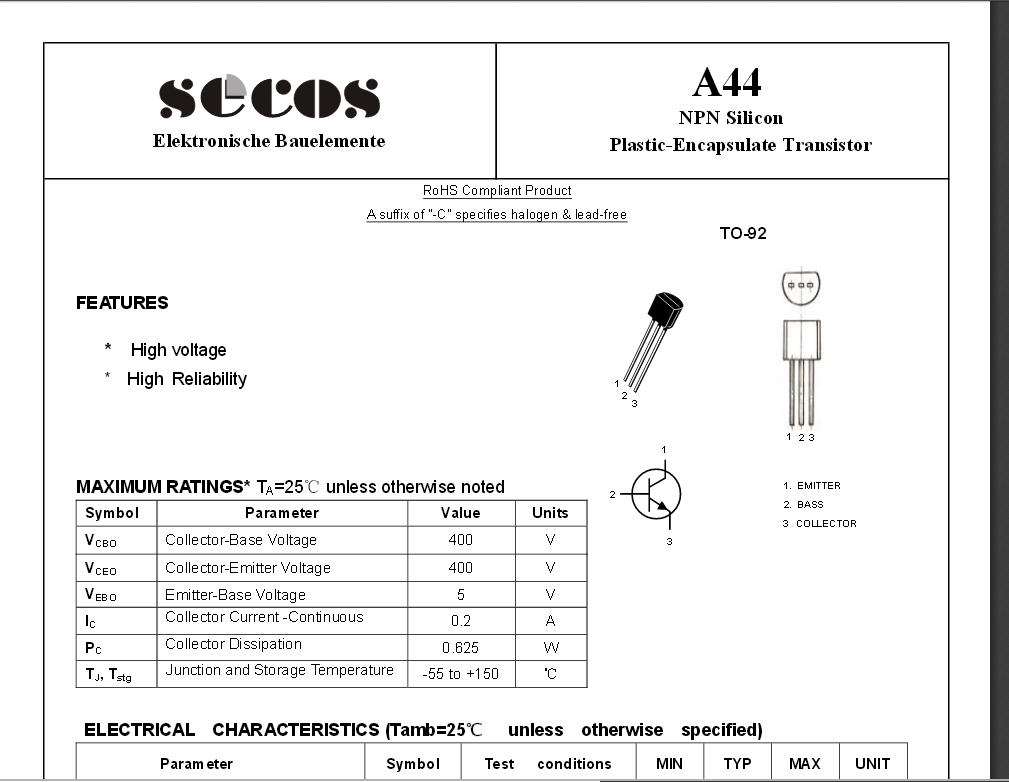 secos

Elektronische Bauelemente

A44

NPN Silicon

Plastic-Encapsulate Transistor

RoHS Compliant Product

A suffix of "-C" specifies halogen & lead-free

TO-92

FEATURES

* High voltage

* High Reliability

1
2
3

1 2 3

1
2
3

1. EMITTER
2. BASS
3 COLLECTOR

MAXIMUM RATINGS* $T_A$=25℃ unless otherwise noted

| Symbol | Parameter | Value | Units |
|---|---|---|---|
| $V_{CBO}$ | Collector-Base Voltage | 400 | V |
| $V_{CEO}$ | Collector-Emitter Voltage | 400 | V |
| $V_{EBO}$ | Emitter-Base Voltage | 5 | V |
| $I_C$ | Collector Current -Continuous | 0.2 | A |
| $P_C$ | Collector Dissipation | 0.625 | W |
| $T_J$, $T_{stg}$ | Junction and Storage Temperature | -55 to +150 | ℃ |

ELECTRICAL CHARACTERISTICS (Tamb=25℃ unless otherwise specified)

| Parameter | Symbol | Test conditions | MIN | TYP | MAX | UNIT |
|---|---|---|---|---|---|---|